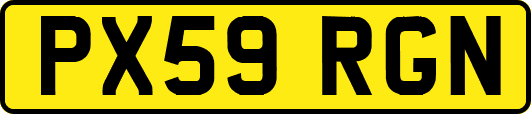 PX59 RGN